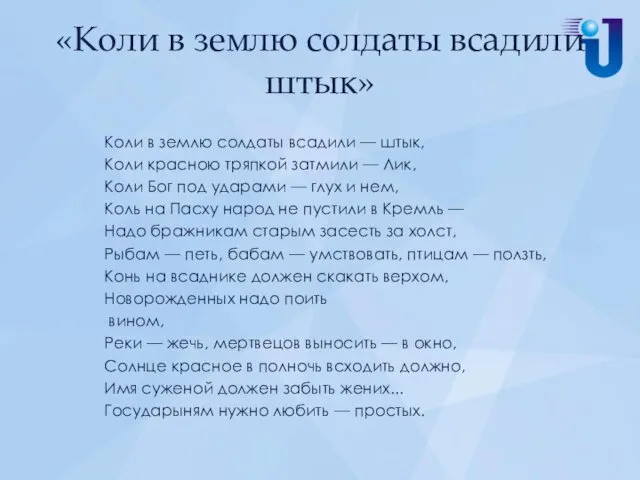 «Коли в землю солдаты всадили штык»

Коли в землю солдаты всадили — штык,
Коли красною тряпкой затмили — Лик,
Коли Бог под ударами — глух и нем,
Коль на Пасху народ не пустили в Кремль —
Надо бражникам старым засесть за холст,
Рыбам — петь, бабам — умствовать, птицам — ползть,
Конь на всаднике должен скакать верхом,
Новорожденных надо поить
вином,
Реки — жечь, мертвецов выносить — в окно,
Солнце красное в полночь всходить должно,
Имя суженой должен забыть жених...
Государыням нужно любить — простых.